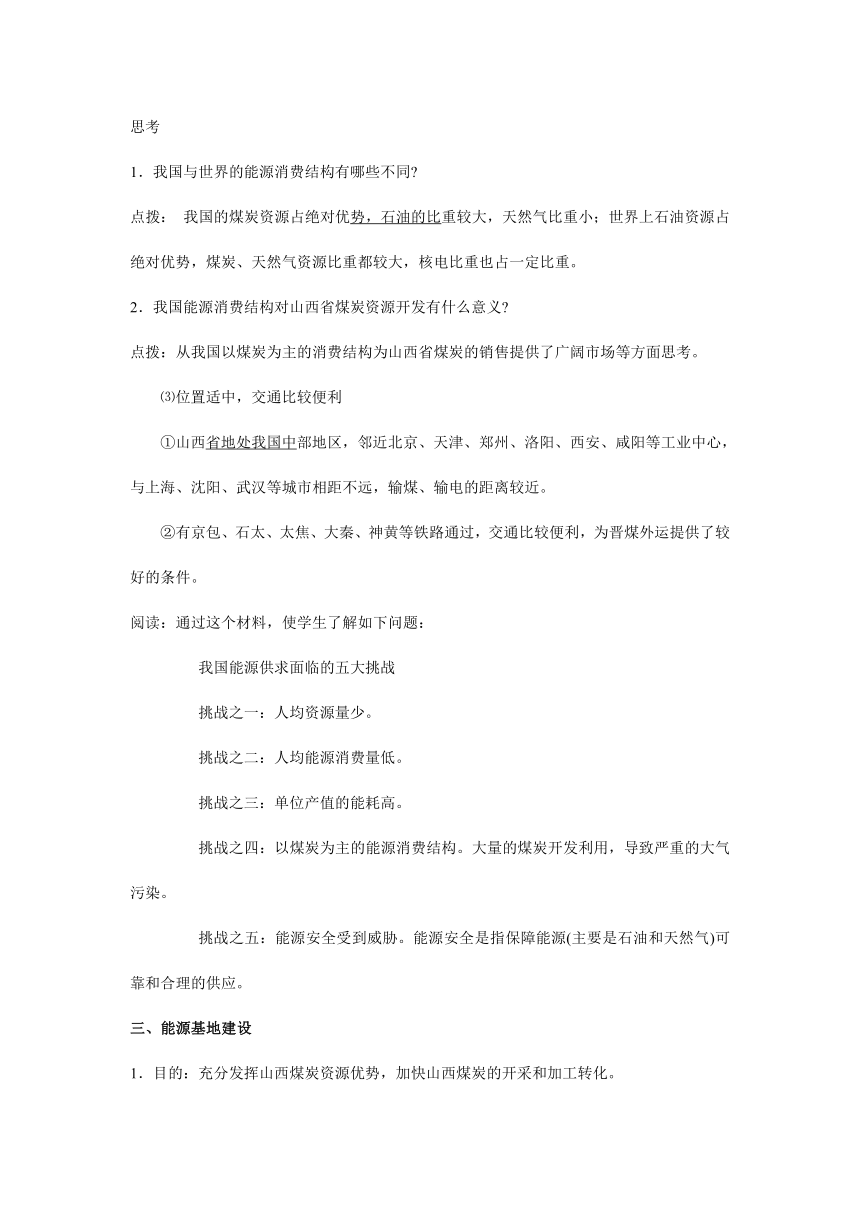 思考

1．我国与世界的能源消费结构有哪些不同?

点拨： 我国的煤炭资源占绝对优势，石油的比重较大，天然气比重小；世界上石油资源占绝对优势，煤炭、天然气资源比重都较大，核电比重也占一定比重。

2．我国能源消费结构对山西省煤炭资源开发有什么意义?

点拨：从我国以煤炭为主的消费结构为山西省煤炭的销售提供了广阔市场等方面思考。

⑶位置适中，交通比较便利

①山西省地处我国中部地区，邻近北京、天津、郑州、洛阳、西安、咸阳等工业中心，与上海、沈阳、武汉等城市相距不远，输煤、输电的距离较近。

②有京包、石太、太焦、大秦、神黄等铁路通过，交通比较便利，为晋煤外运提供了较好的条件。

阅读：通过这个材料，使学生了解如下问题：

我国能源供求面临的五大挑战

挑战之一：人均资源量少。

挑战之二：人均能源消费量低。

挑战之三：单位产值的能耗高。

挑战之四：以煤炭为主的能源消费结构。大量的煤炭开发利用，导致严重的大气污染。

挑战之五：能源安全受到威胁。能源安全是指保障能源(主要是石油和天然气)可靠和合理的供应。

三、能源基地建设

1．目的：充分发挥山西煤炭资源优势，加快山西煤炭的开采和加工转化。